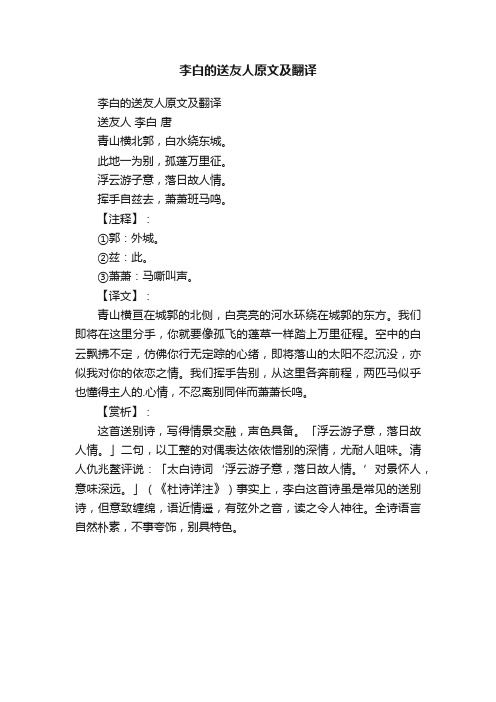 李白的送友人原文及翻译

李白的送友人原文及翻译

送友人 李白 唐

青山横北郭，白水绕东城。

此地一为别，孤蓬万里征。

浮云游子意，落日故人情。

挥手自兹去，萧萧班马鸣。

【注释】：

①郭：外城。

②兹：此。

③萧萧：马嘶叫声。

【译文】：

青山横亘在城郭的北侧，白亮亮的河水环绕在城郭的东方。我们即将在这里分手，你就要像孤飞的蓬草一样踏上万里征程。空中的白云飘拂不定，仿佛你行无定踪的心绪，即将落山的太阳不忍沉没，亦似我对你的依恋之情。我们挥手告别，从这里各奔前程，两匹马似乎也懂得主人的心情，不忍离别同伴而萧萧长鸣。

【赏析】：

这首送别诗，写得情景交融，声色具备。「浮云游子意，落日故人情。」二句，以工整的对偶表达依依惜别的深情，尤耐人咀味。清人仇兆鳌评说：「太白诗词‘浮云游子意，落日故人情。’对景怀人，意味深远。」（《杜诗详注》）事实上，李白这首诗虽是常见的送别诗，但意致缠绵，语近情遥，有弦外之音，读之令人神往。全诗语言自然朴素，不事夸饰，别具特色。